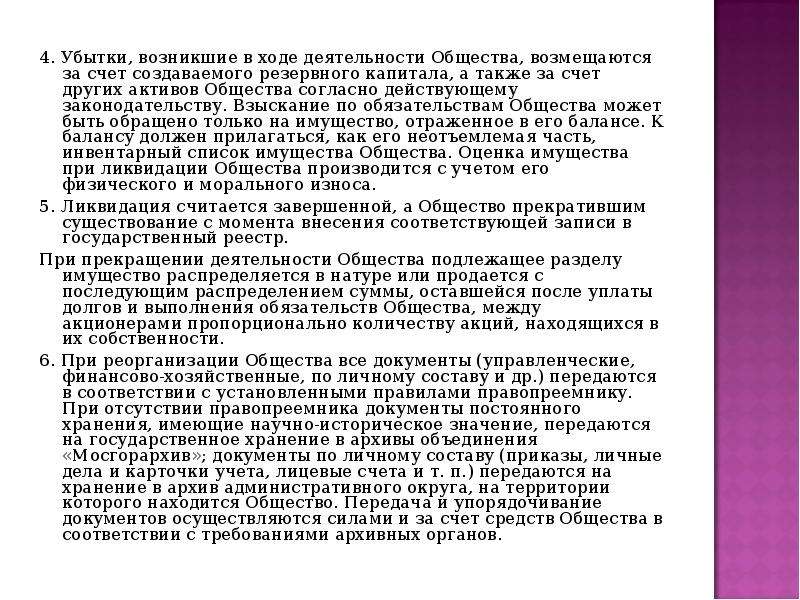 4. Убытки, возникшие в ходе деятельности Общества, возмещаются за счет создаваемого резервного капитала, а также за счет других активов Общества согласно действующему законодательству. Взыскание по обязательствам Общества может быть обращено только на имущество, отраженное в его балансе. К балансу должен прилагаться, как его неотъемлемая часть, инвентарный список имущества Общества. Оценка имущества при ликвидации Общества производится с учетом его физического и морального износа.

5. Ликвидация считается завершенной, а Общество прекратившим существование с момента внесения соответствующей записи в государственный реестр.

При прекращении деятельности Общества подлежащее разделу имущество распределяется в натуре или продается с последующим распределением суммы, оставшейся после уплаты долгов и выполнения обязательств Общества, между акционерами пропорционально количеству акций, находящихся в их собственности.

6. При реорганизации Общества все документы (управленческие, финансово-хозяйственные, по личному составу и др.) передаются в соответствии с установленными правилами правопреемнику. При отсутствии правопреемника документы постоянного хранения, имеющие научно-историческое значение, передаются на государственное хранение в архивы объединения «Мосгорархив»; документы по личному составу (приказы, личные дела и карточки учета, лицевые счета и т. п.) передаются на хранение в архив административного округа, на территории которого находится Общество. Передача и упорядочивание документов осуществляются силами и за счет средств Общества в соответствии с требованиями архивных органов.